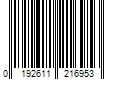 0 192611 216953